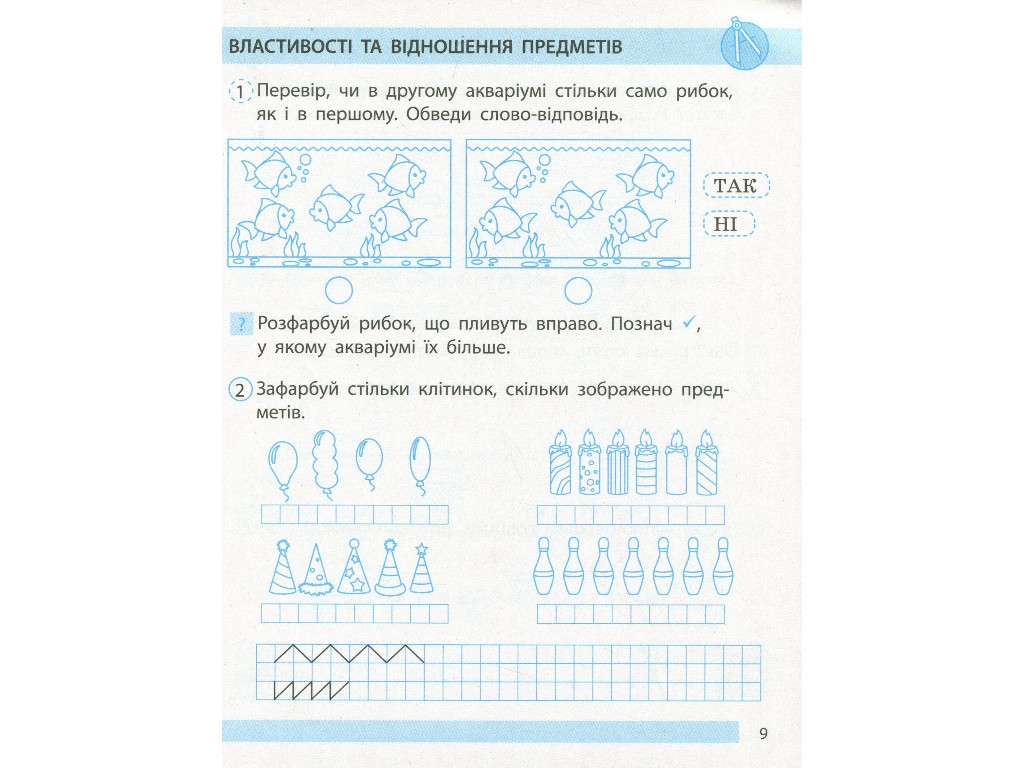 ВЛАСТИВОСТІ ТА ВІДНОШЕННЯ ПРЕДМЕТІВ

1 Перевір, чи в другому акваріумі стільки само рибок, як і в першому. Обведи слово-відповідь.

ТАК

НІ

? Розфарбуй рибок, що пливуть вправо. Познач ✓, у якому акваріумі їх більше.

2 Зафарбуй стільки клітинок, скільки зображено предметів.

9